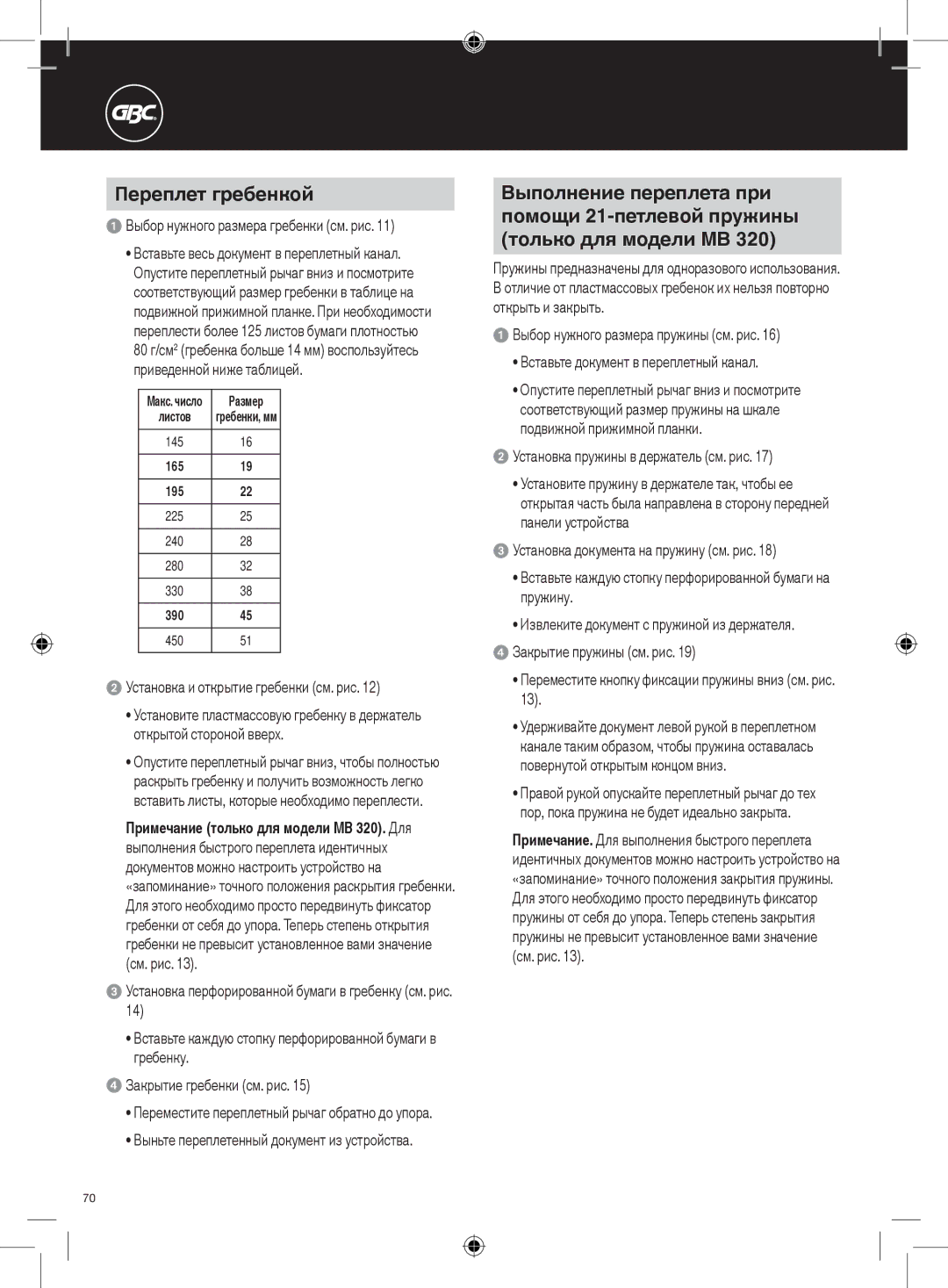 GBC

Переплет гребенкой

1 Выбор нужного размера гребенки (см. рис. 11)

• Вставьте весь документ в переплетный канал. Опустите переплетный рычаг вниз и посмотрите соответствующий размер гребенки в таблице на подвижной прижимной планке. При необходимости переплести более 125 листов бумаги плотностью 80 г/см² (гребенка больше 14 мм) воспользуйтесь приведенной ниже таблицей.

| Макс. число листов | Размер гребенки, мм |
|---|---|
| 145 | 16 |
| 165 | 19 |
| 195 | 22 |
| 225 | 25 |
| 240 | 28 |
| 280 | 32 |
| 330 | 38 |
| 390 | 45 |
| 450 | 51 |

2 Установка и открытие гребенки (см. рис. 12)

• Установите пластмассовую гребенку в держатель открытой стороной вверх.

• Опустите переплетный рычаг вниз, чтобы полностью раскрыть гребенку и получить возможность легко вставить листы, которые необходимо переплести.

Примечание (только для модели MB 320). Для выполнения быстрого переплета идентичных документов можно настроить устройство на «запоминание» точного положения раскрытия гребенки. Для этого необходимо просто передвинуть фиксатор гребенки от себя до упора. Теперь степень открытия гребенки не превысит установленное вами значение (см. рис. 13).

3 Установка перфорированной бумаги в гребенку (см. рис. 14)

• Вставьте каждую стопку перфорированной бумаги в гребенку.

4 Закрытие гребенки (см. рис. 15)

• Переместите переплетный рычаг обратно до упора.

• Выньте переплетенный документ из устройства.

Выполнение переплета при помощи 21-петлевой пружины (только для модели MB 320)

Пружины предназначены для одноразового использования. В отличие от пластмассовых гребенок их нельзя повторно открыть и закрыть.

1 Выбор нужного размера пружины (см. рис. 16)

• Вставьте документ в переплетный канал.

• Опустите переплетный рычаг вниз и посмотрите соответствующий размер пружины на шкале подвижной прижимной планки.

2 Установка пружины в держатель (см. рис. 17)

• Установите пружину в держателе так, чтобы ее открытая часть была направлена в сторону передней панели устройства

3 Установка документа на пружину (см. рис. 18)

• Вставьте каждую стопку перфорированной бумаги на пружину.

• Извлеките документ с пружиной из держателя.

4 Закрытие пружины (см. рис. 19)

• Переместите кнопку фиксации пружины вниз (см. рис. 13).

• Удерживайте документ левой рукой в переплетном канале таким образом, чтобы пружина оставалась повернутой открытым концом вниз.

• Правой рукой опускайте переплетный рычаг до тех пор, пока пружина не будет идеально закрыта.

Примечание. Для выполнения быстрого переплета идентичных документов можно настроить устройство на «запоминание» точного положения закрытия пружины. Для этого необходимо просто передвинуть фиксатор пружины от себя до упора. Теперь степень закрытия пружины не превысит установленное вами значение (см. рис. 13).

70